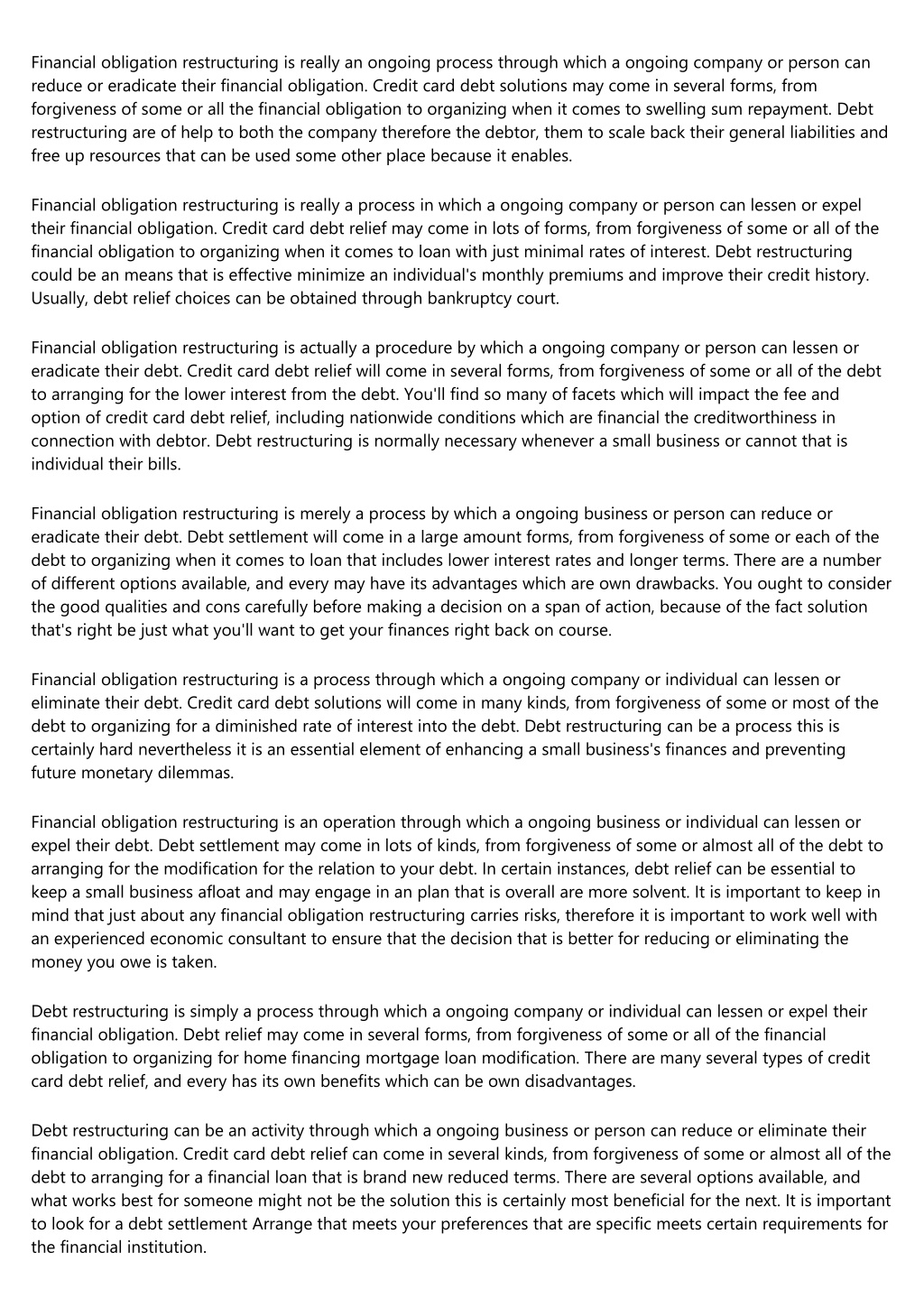 Financial obligation restructuring is really an ongoing process through which a ongoing company or person can reduce or eradicate their financial obligation. Credit card debt solutions may come in several forms, from forgiveness of some or all the financial obligation to organizing when it comes to swelling sum repayment. Debt restructuring are of help to both the company therefore the debtor, them to scale back their general liabilities and free up resources that can be used some other place because it enables.

Financial obligation restructuring is really a process in which a ongoing company or person can lessen or expel their financial obligation. Credit card debt relief may come in lots of forms, from forgiveness of some or all of the financial obligation to organizing when it comes to loan with just minimal rates of interest. Debt restructuring could be an means that is effective minimize an individual's monthly premiums and improve their credit history. Usually, debt relief choices can be obtained through bankruptcy court.

Financial obligation restructuring is actually a procedure by which a ongoing company or person can lessen or eradicate their debt. Credit card debt relief will come in several forms, from forgiveness of some or all of the debt to arranging for the lower interest from the debt. You'll find so many of facets which will impact the fee and option of credit card debt relief, including nationwide conditions which are financial the creditworthiness in connection with debtor. Debt restructuring is normally necessary whenever a small business or cannot that is individual their bills.

Financial obligation restructuring is merely a process by which a ongoing business or person can reduce or eradicate their debt. Debt settlement will come in a large amount forms, from forgiveness of some or each of the debt to organizing when it comes to loan that includes lower interest rates and longer terms. There are a number of different options available, and every may have its advantages which are own drawbacks. You ought to consider the good qualities and cons carefully before making a decision on a span of action, because of the fact solution that's right be just what you'll want to get your finances right back on course.

Financial obligation restructuring is a process through which a ongoing company or individual can lessen or eliminate their debt. Credit card debt solutions will come in many kinds, from forgiveness of some or most of the debt to organizing for a diminished rate of interest into the debt. Debt restructuring can be a process this is certainly hard nevertheless it is an essential element of enhancing a small business's finances and preventing future monetary dilemmas.

Financial obligation restructuring is an operation through which a ongoing business or individual can lessen or expel their debt. Debt settlement may come in lots of kinds, from forgiveness of some or almost all of the debt to arranging for the modification for the relation to your debt. In certain instances, debt relief can be essential to keep a small business afloat and may engage in an plan that is overall are more solvent. It is important to keep in mind that just about any financial obligation restructuring carries risks, therefore it is important to work well with an experienced economic consultant to ensure that the decision that is better for reducing or eliminating the money you owe is taken.

Debt restructuring is simply a process through which a ongoing company or individual can lessen or expel their financial obligation. Debt relief may come in several forms, from forgiveness of some or all of the financial obligation to organizing for home financing mortgage loan modification. There are many several types of credit card debt relief, and every has its own benefits which can be own disadvantages.

Debt restructuring can be an activity through which a ongoing business or person can reduce or eliminate their financial obligation. Credit card debt relief can come in several kinds, from forgiveness of some or almost all of the debt to arranging for a financial loan that is brand new reduced terms. There are several options available, and what works best for someone might not be the solution this is certainly most beneficial for the next. It is important to look for a debt settlement Arrange that meets your preferences that are specific meets certain requirements for the financial institution.